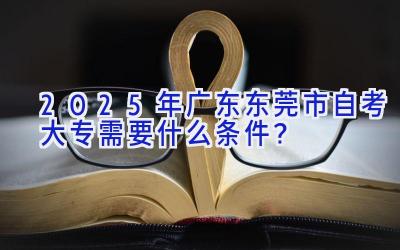 2025年广东东莞市自考大专需要什么条件？